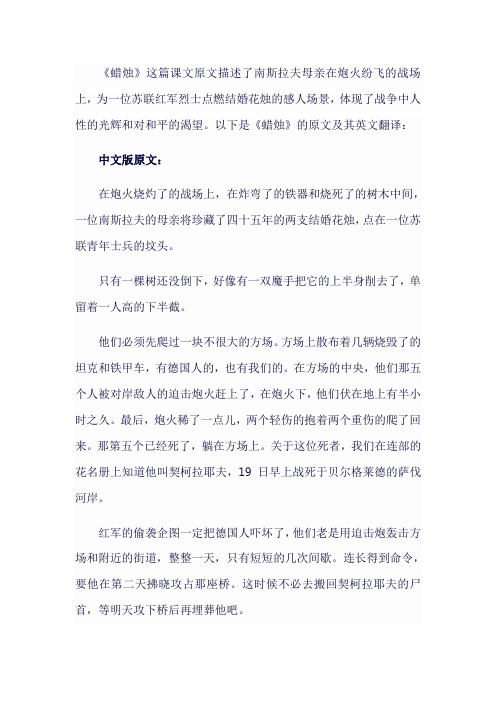 《蜡烛》这篇课文原文描述了南斯拉夫母亲在炮火纷飞的战场上，为一位苏联红军烈士点燃结婚花烛的感人场景，体现了战争中人性的光辉和对和平的渴望。以下是《蜡烛》的原文及其英文翻译：

中文版原文：

在炮火烧灼了的战场上，在炸弯了的铁器和烧死了的树木中间，一位南斯拉夫的母亲将珍藏了四十五年的两支结婚花烛，点在一位苏联青年士兵的坟头。

只有一棵树还没倒下，好像有一双魔手把它的上半身削去了，单留着一人高的下半截。

他们必须先爬过一块不很大的方场。方场上散布着几辆烧毁了的坦克和铁甲车，有德国人的，也有我们的。在方场的中央，他们那五个人被对岸敌人的迫击炮火赶上了，在炮火下，他们伏在地上有半小时之久。最后，炮火稀了一点儿，两个轻伤的抱着两个重伤的爬了回来。那第五个已经死了，躺在方场上。关于这位死者，我们在连部的花名册上知道他叫契柯拉耶夫，19 日早上战死于贝尔格莱德的萨伐河岸。

红军的偷袭企图一定把德国人吓坏了，他们老是用迫击炮轰击方场和附近的街道，整整一天，只有短短的几次间歇。连长得到命令，要他在第二天拂晓攻占那座桥。这时候不必去搬回契柯拉耶夫的尸首，等明天攻下桥后再埋葬他吧。